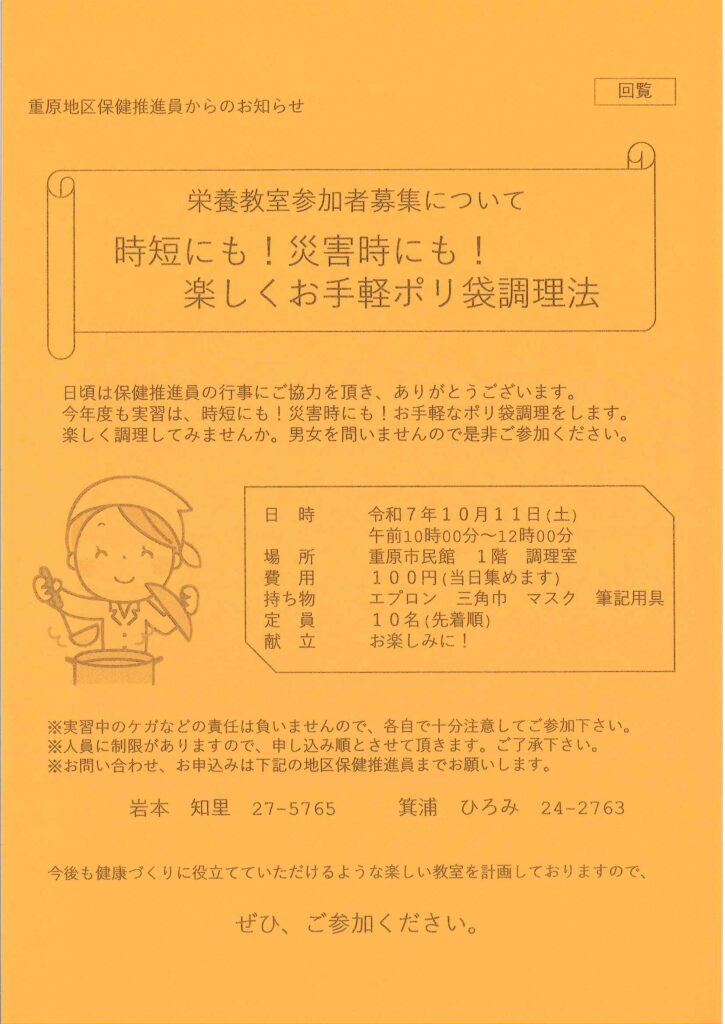 回覧

重原地区保健推進員からのお知らせ

栄養教室参加者募集について

時短にも！災害時にも！
楽しくお手軽ポリ袋調理法

日頃は保健推進員の行事にご協力を頂き、ありがとうございます。
今年度も実習は、時短にも！災害時にも！お手軽なポリ袋調理をします。
楽しく調理してみませんか。男女を問いませんので是非ご参加ください。

日　時　令和７年１０月１１日(土)
午前10時00分～12時00分
場　所　重原市民館　１階　調理室
費　用　１００円(当日集めます)
持ち物　エプロン　三角巾　マスク　筆記用具
定　員　１０名(先着順)
献　立　お楽しみに！

※実習中のケガなどの責任は負いませんので、各自で十分注意してご参加下さい。
※人員に制限がありますので、申し込み順とさせて頂きます。ご了承下さい。
※お問い合わせ、お申込みは下記の地区保健推進員までお願いします。

岩本　知里　27-5765　　箕浦　ひろみ　24-2763

今後も健康づくりに役立てていただけるような楽しい教室を計画しておりますので、

ぜひ、ご参加ください。